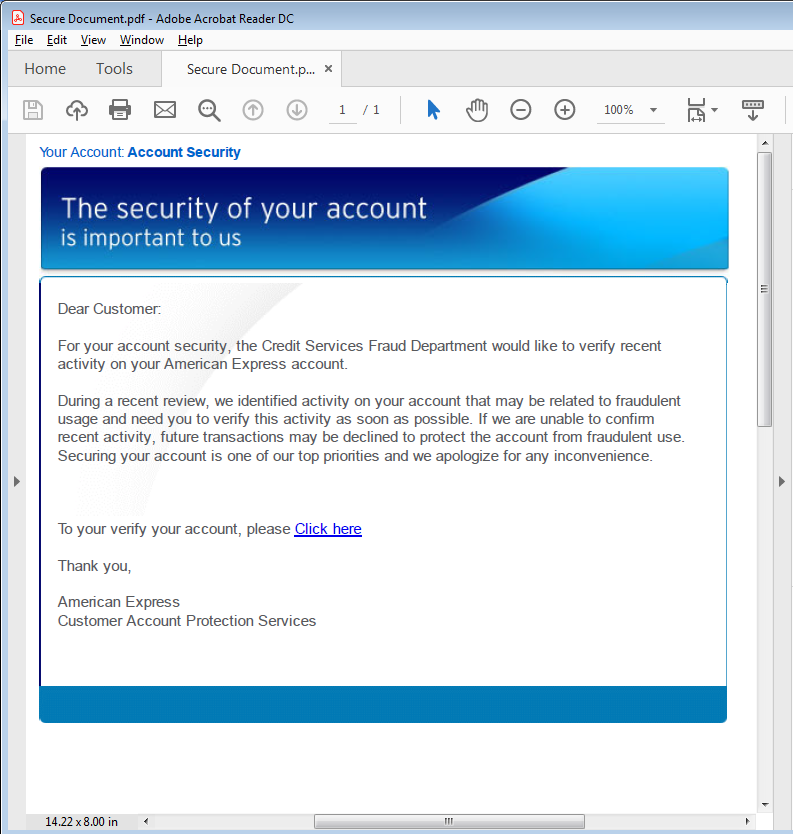 Secure Document.pdf - Adobe Acrobat Reader DC
File Edit View Window Help
Home Tools Secure Document.p... ×
1 / 1 100%

Your Account: Account Security

The security of your account
is important to us

Dear Customer:

For your account security, the Credit Services Fraud Department would like to verify recent activity on your American Express account.

During a recent review, we identified activity on your account that may be related to fraudulent usage and need you to verify this activity as soon as possible. If we are unable to confirm recent activity, future transactions may be declined to protect the account from fraudulent use. Securing your account is one of our top priorities and we apologize for any inconvenience.

To your verify your account, please Click here

Thank you,

American Express
Customer Account Protection Services

14.22 x 8.00 in